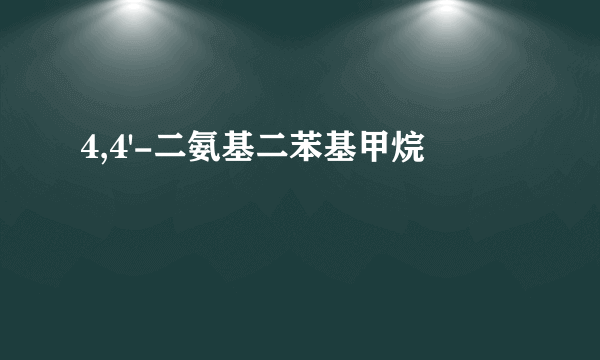 4,4'-二氨基二苯基甲烷